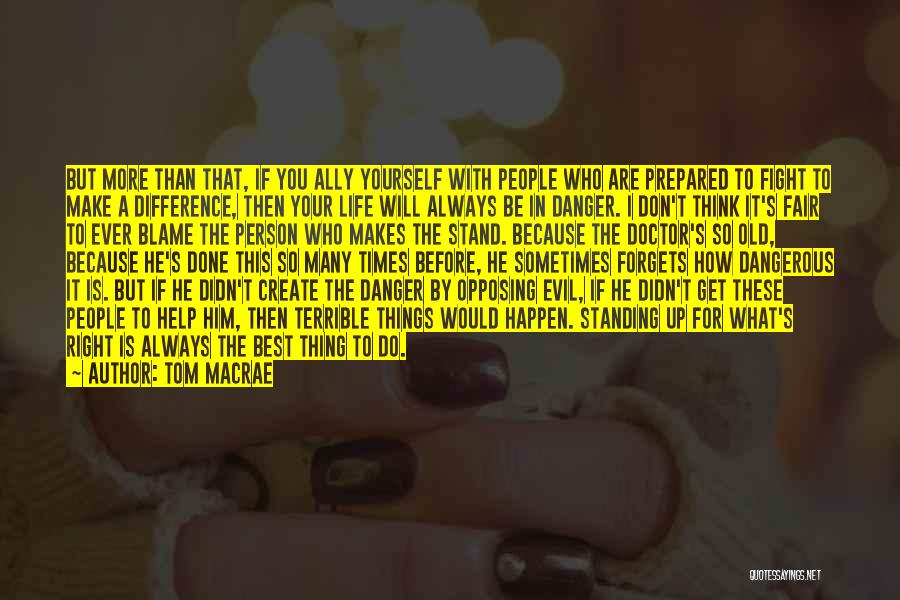 BUT MORE THAN THAT, IF YOU ALLY YOURSELF WITH PEOPLE WHO ARE PREPARED TO FIGHT TO MAKE A DIFFERENCE, THEN YOUR LIFE WILL ALWAYS BE IN DANGER. I DON'T THINK IT'S FAIR TO EVER BLAME THE PERSON WHO MAKES THE STAND. BECAUSE THE DOCTOR'S SO OLD, BECAUSE HE'S DONE THIS SO MANY TIMES BEFORE, HE SOMETIMES FORGETS HOW DANGEROUS IT IS. BUT IF HE DIDN'T CREATE THE DANGER BY OPPOSING EVIL, IF HE DIDN'T GET THESE PEOPLE TO HELP HIM, THEN TERRIBLE THINGS WOULD HAPPEN. STANDING UP FOR WHAT'S RIGHT IS ALWAYS THE BEST THING TO DO.

~ AUTHOR: TOM MACRAE

QUOTESSAYINGS.NET